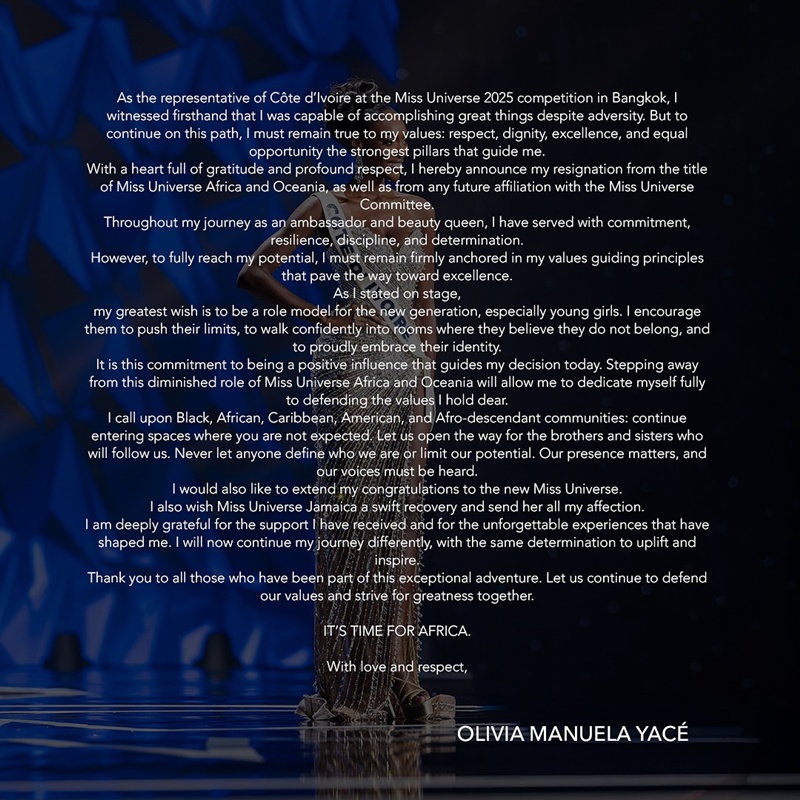 As the representative of Côte d'Ivoire at the Miss Universe 2025 competition in Bangkok, I witnessed firsthand that I was capable of accomplishing great things despite adversity. But to continue on this path, I must remain true to my values: respect, dignity, excellence, and equal opportunity the strongest pillars that guide me.
With a heart full of gratitude and profound respect, I hereby announce my resignation from the title of Miss Universe Africa and Oceania, as well as from any future affiliation with the Miss Universe Committee.
Throughout my journey as an ambassador and beauty queen, I have served with commitment, resilience, discipline, and determination.
However, to fully reach my potential, I must remain firmly anchored in my values guiding principles that pave the way toward excellence.
As I stated on stage,
my greatest wish is to be a role model for the new generation, especially young girls. I encourage them to push their limits, to walk confidently into rooms where they believe they do not belong, and to proudly embrace their identity.
It is this commitment to being a positive influence that guides my decision today. Stepping away from this diminished role of Miss Universe Africa and Oceania will allow me to dedicate myself fully to defending the values I hold dear.
I call upon Black, African, Caribbean, American, and Afro-descendant communities: continue entering spaces where you are not expected. Let us open the way for the brothers and sisters who will follow us. Never let anyone define who we are or limit our potential. Our presence matters, and our voices must be heard.
I would also like to extend my congratulations to the new Miss Universe.
I also wish Miss Universe Jamaica a swift recovery and send her all my affection.
I am deeply grateful for the support I have received and for the unforgettable experiences that have shaped me. I will now continue my journey differently, with the same determination to uplift and inspire.
Thank you to all those who have been part of this exceptional adventure. Let us continue to defend our values and strive for greatness together.

IT'S TIME FOR AFRICA.

With love and respect,

OLIVIA MANUELA YACÉ